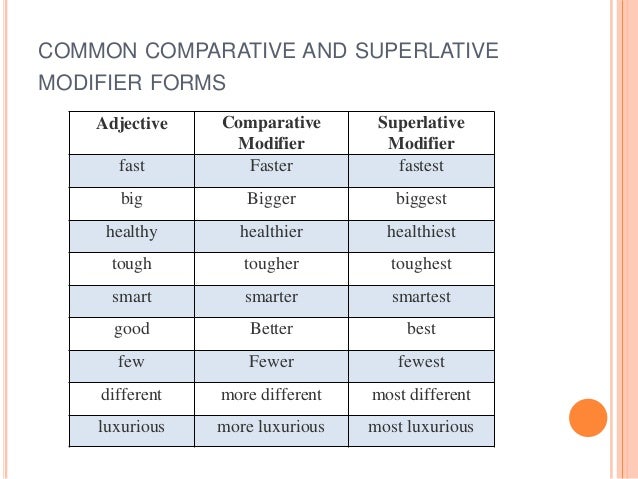 COMMON COMPARATIVE AND SUPERLATIVE MODIFIER FORMS

| Adjective | Comparative Modifier | Superlative Modifier |
|---|---|---|
| fast | Faster | fastest |
| big | Bigger | biggest |
| healthy | healthier | healthiest |
| tough | tougher | toughest |
| smart | smarter | smartest |
| good | Better | best |
| few | Fewer | fewest |
| different | more different | most different |
| luxurious | more luxurious | most luxurious |